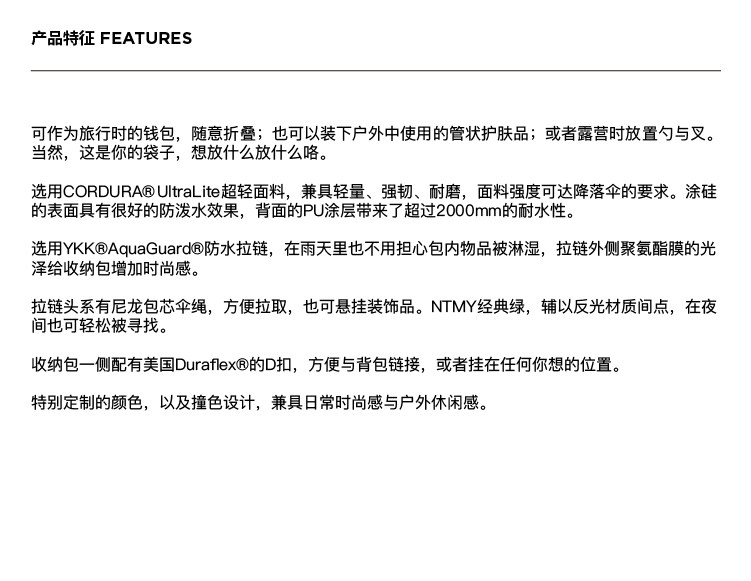 产品特征 FEATURES

可作为旅行时的钱包，随意折叠；也可以装下户外中使用的管状护肤品；或者露营时放置勺与叉。当然，这是你的袋子，想放什么放什么咯。

选用CORDURA® UltraLite超轻面料，兼具轻量、强韧、耐磨，面料强度可达降落伞的要求。涂硅的表面具有很好的防泼水效果，背面的PU涂层带来了超过2000mm的耐水性。

选用YKK®AquaGuard®防水拉链，在雨天里也不用担心包内物品被淋湿，拉链外侧聚氨酯膜的光泽给收纳包增加时尚感。

拉链头系有尼龙包芯伞绳，方便拉取，也可悬挂装饰品。NTMY经典绿，辅以反光材质间点，在夜间也可轻松被寻找。

收纳包一侧配有美国Duraflex®的D扣，方便与背包链接，或者挂在任何你想的位置。

特别定制的颜色，以及撞色设计，兼具日常时尚感与户外休闲感。